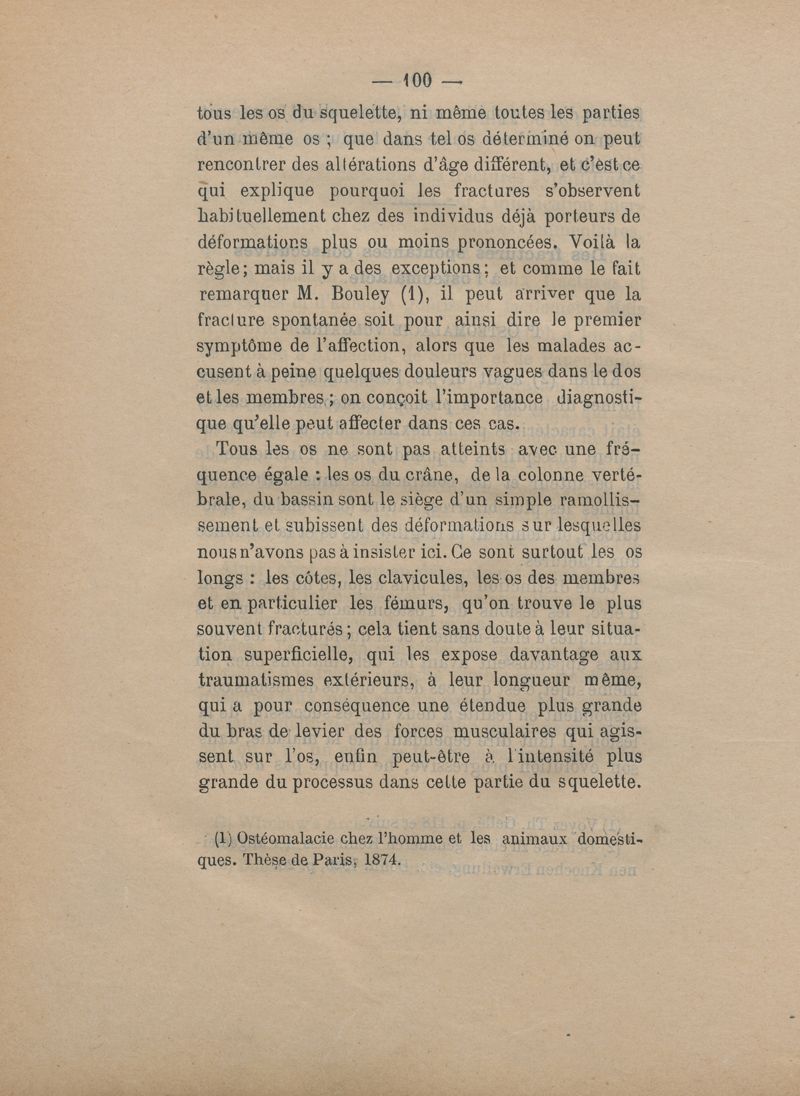 — 100 —

tous les os du squelette, ni même toutes les parties d'un même os ; que dans tel os déterminé on peut rencontrer des altérations d'âge différent, et c'est ce qui explique pourquoi les fractures s'observent habituellement chez des individus déjà porteurs de déformations plus ou moins prononcées. Voilà la règle; mais il y a des exceptions; et comme le fait remarquer M. Bouley (1), il peut arriver que la fracture spontanée soit pour ainsi dire le premier symptôme de l'affection, alors que les malades accusent à peine quelques douleurs vagues dans le dos et les membres ; on conçoit l'importance diagnostique qu'elle peut affecter dans ces cas.

Tous les os ne sont pas atteints avec une fréquence égale : les os du crâne, de la colonne vertébrale, du bassin sont le siège d'un simple ramollissement et subissent des déformations sur lesquelles nous n'avons pas à insister ici. Ce sont surtout les os longs : les côtes, les clavicules, les os des membres et en particulier les fémurs, qu'on trouve le plus souvent fracturés ; cela tient sans doute à leur situation superficielle, qui les expose davantage aux traumatismes extérieurs, à leur longueur même, qui a pour conséquence une étendue plus grande du bras de levier des forces musculaires qui agissent sur l'os, enfin peut-être à l'intensité plus grande du processus dans cette partie du squelette.

(1) Ostéomalacie chez l'homme et les animaux domestiques. Thèse de Paris, 1874.